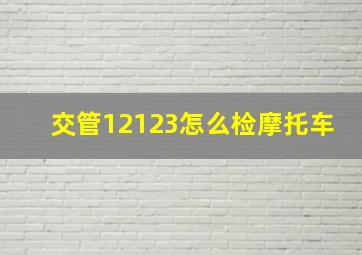 交管12123怎么检摩托车